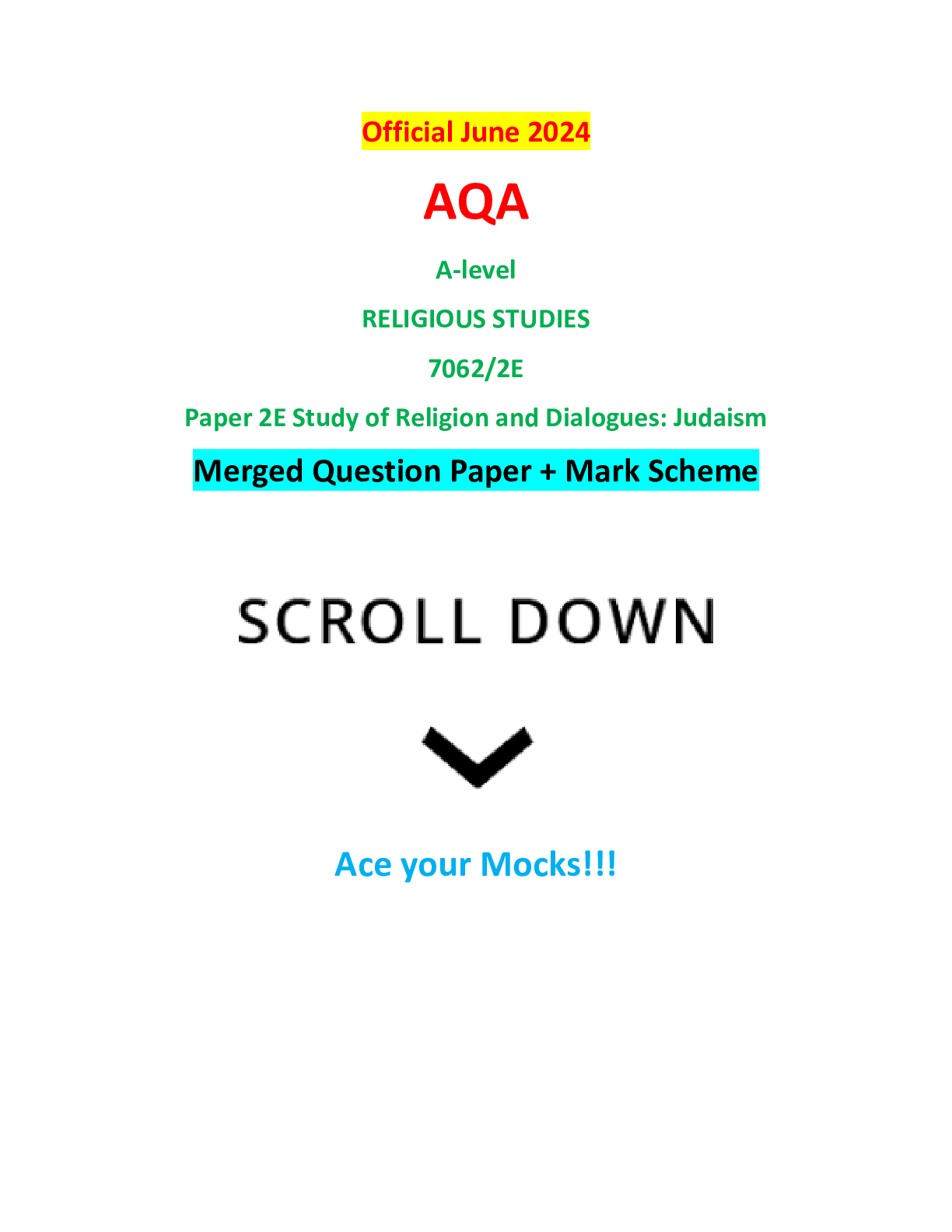 Official June 2024

AQA

A-level

RELIGIOUS STUDIES

7062/2E

Paper 2E Study of Religion and Dialogues: Judaism

Merged Question Paper + Mark Scheme

SCROLL DOWN

Ace your Mocks!!!